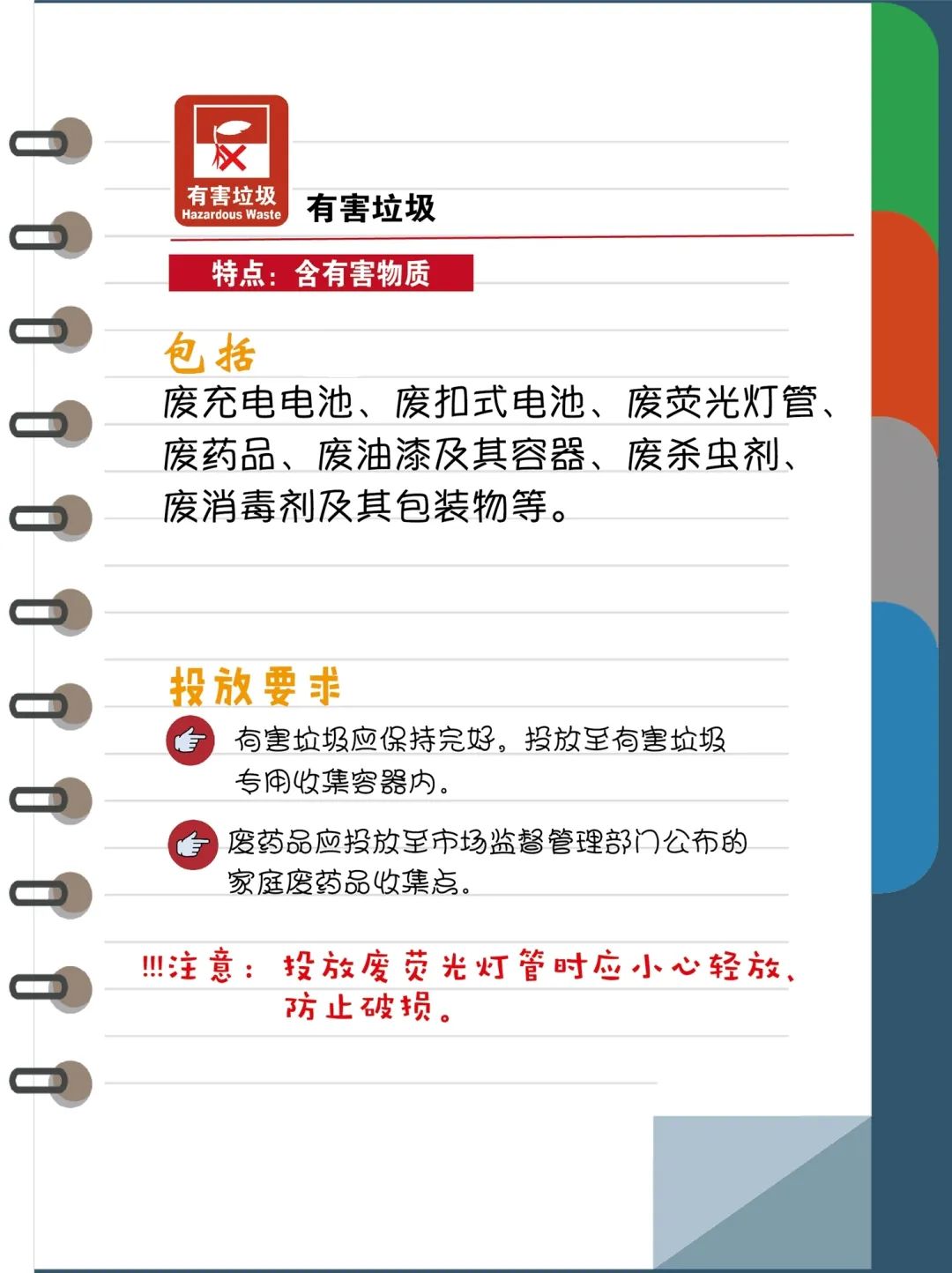 有害垃圾
Hazardous Waste

有害垃圾

特点：含有害物质

包括

废充电电池、废扣式电池、废荧光灯管、废药品、废油漆及其容器、废杀虫剂、废消毒剂及其包装物等。

投放要求

有害垃圾应保持完好，投放至有害垃圾专用收集容器内。

废药品应投放至市场监督管理部门公布的家庭废药品收集点。

!!!注意：投放废荧光灯管时应小心轻放，防止破损。